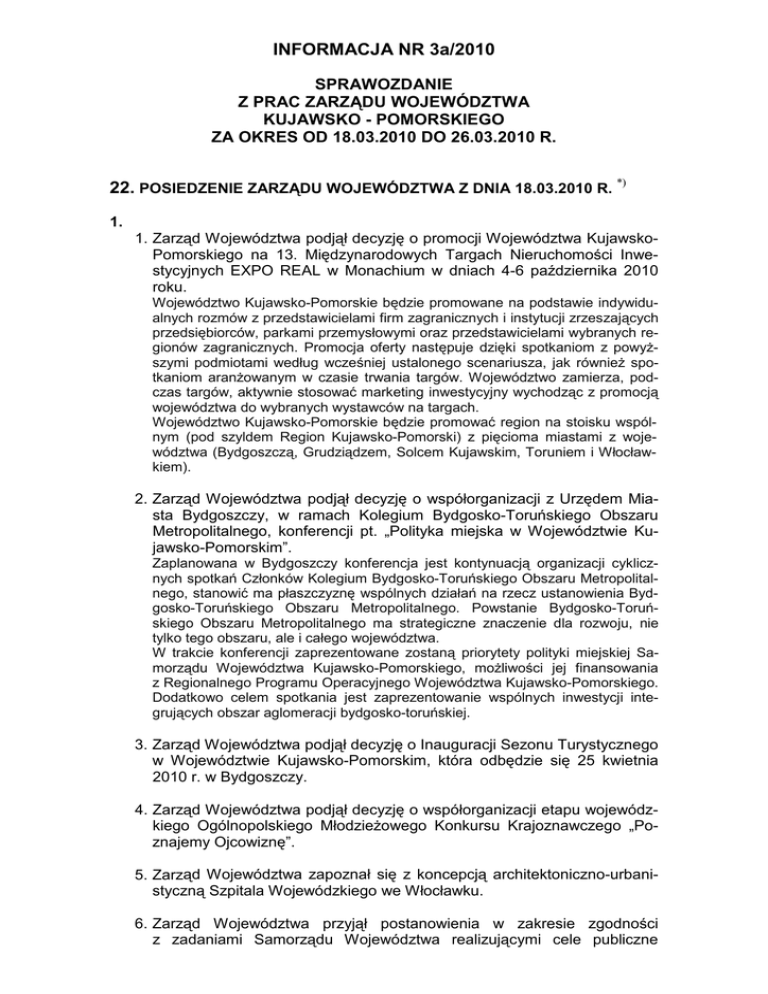 INFORMACJA NR 3a/2010

SPRAWOZDANIE
Z PRAC ZARZĄDU WOJEWÓDZTWA
KUJAWSKO - POMORSKIEGO
ZA OKRES OD 18.03.2010 DO 26.03.2010 R.

22. POSIEDZENIE ZARZĄDU WOJEWÓDZTWA Z DNIA 18.03.2010 R. *)

1.

1. Zarząd Województwa podjął decyzję o promocji Województwa Kujawsko-Pomorskiego na 13. Międzynarodowych Targach Nieruchomości Inwestycyjnych EXPO REAL w Monachium w dniach 4-6 października 2010 roku.
Województwo Kujawsko-Pomorskie będzie promowane na podstawie indywidualnych rozmów z przedstawicielami firm zagranicznych i instytucji zrzeszających przedsiębiorców, parkami przemysłowymi oraz przedstawicielami wybranych regionów zagranicznych. Promocja oferty następuje dzięki spotkaniom z powyższymi podmiotami według wcześniej ustalonego scenariusza, jak również spotkaniom aranżowanym w czasie trwania targów. Województwo zamierza, podczas targów, aktywnie stosować marketing inwestycyjny wychodząc z promocją województwa do wybranych wystawców na targach.
Województwo Kujawsko-Pomorskie będzie promować region na stoisku wspólnym (pod szyldem Region Kujawsko-Pomorski) z pięcioma miastami z województwa (Bydgoszczą, Grudziądzem, Solcem Kujawskim, Toruniem i Włocławkiem).

2. Zarząd Województwa podjął decyzję o współorganizacji z Urzędem Miasta Bydgoszczy, w ramach Kolegium Bydgosko-Toruńskiego Obszaru Metropolitalnego, konferencji pt. „Polityka miejska w Województwie Kujawsko-Pomorskim”.
Zaplanowana w Bydgoszczy konferencja jest kontynuacją organizacji cyklicznych spotkań Członków Kolegium Bydgosko-Toruńskiego Obszaru Metropolitalnego, stanowić ma płaszczyznę wspólnych działań na rzecz ustanowienia Bydgosko-Toruńskiego Obszaru Metropolitalnego. Powstanie Bydgosko-Toruńskiego Obszaru Metropolitalnego ma strategiczne znaczenie dla rozwoju, nie tylko tego obszaru, ale i całego województwa.
W trakcie konferencji zaprezentowane zostaną priorytety polityki miejskiej Samorządu Województwa Kujawsko-Pomorskiego, możliwości jej finansowania z Regionalnego Programu Operacyjnego Województwa Kujawsko-Pomorskiego. Dodatkowo celem spotkania jest zaprezentowanie wspólnych inwestycji integrujących obszar aglomeracji bydgosko-toruńskiej.

3. Zarząd Województwa podjął decyzję o Inauguracji Sezonu Turystycznego w Województwie Kujawsko-Pomorskim, która odbędzie się 25 kwietnia 2010 r. w Bydgoszczy.

4. Zarząd Województwa podjął decyzję o współorganizacji etapu wojewódzkiego Ogólnopolskiego Młodzieżowego Konkursu Krajoznawczego „Poznajemy Ojcowiznę”.

5. Zarząd Województwa zapoznał się z koncepcją architektoniczno-urbanistyczną Szpitala Wojewódzkiego we Włocławku.

6. Zarząd Województwa przyjął postanowienia w zakresie zgodności z zadaniami Samorządu Województwa realizującymi cele publiczne